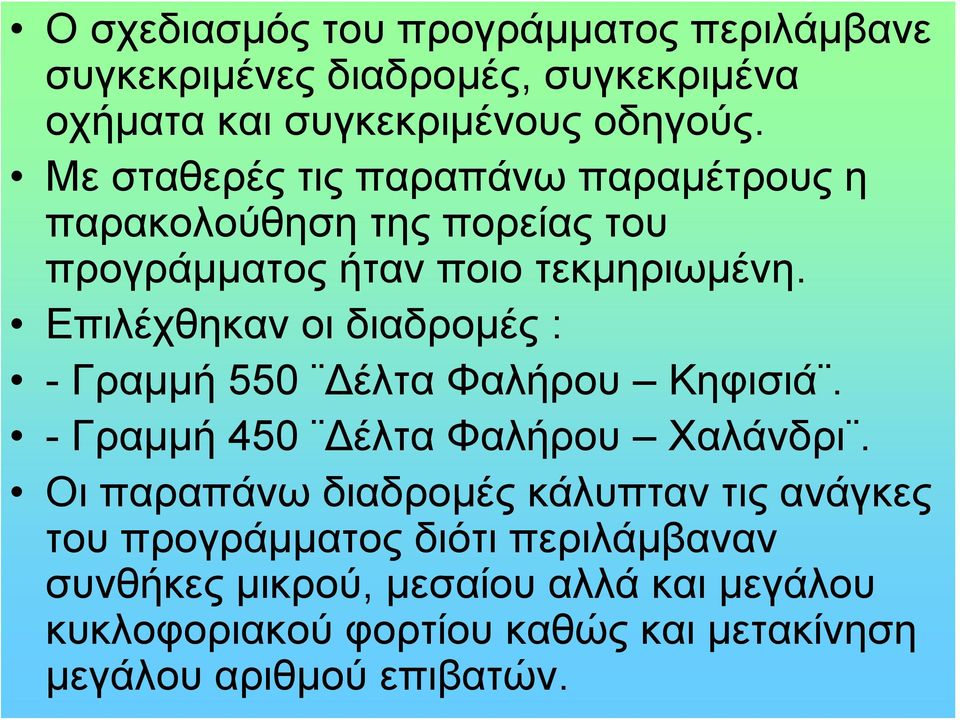 • Ο σχεδιασμός του προγράμματος περιλάμβανε συγκεκριμένες διαδρομές, συγκεκριμένα οχήματα και συγκεκριμένους οδηγούς.
• Με σταθερές τις παραπάνω παραμέτρους η παρακολούθηση της πορείας του προγράμματος ήταν ποιο τεκμηριωμένη.
• Επιλέχθηκαν οι διαδρομές :
• - Γραμμή 550 ¨Δέλτα Φαλήρου – Κηφισιά¨.
• - Γραμμή 450 ¨Δέλτα Φαλήρου – Χαλάνδρι¨.
• Οι παραπάνω διαδρομές κάλυπταν τις ανάγκες του προγράμματος διότι περιλάμβαναν συνθήκες μικρού, μεσαίου αλλά και μεγάλου κυκλοφοριακού φορτίου καθώς και μετακίνηση μεγάλου αριθμού επιβατών.